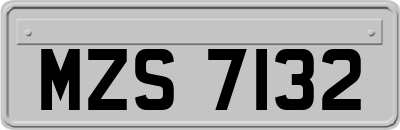 MZS 7132